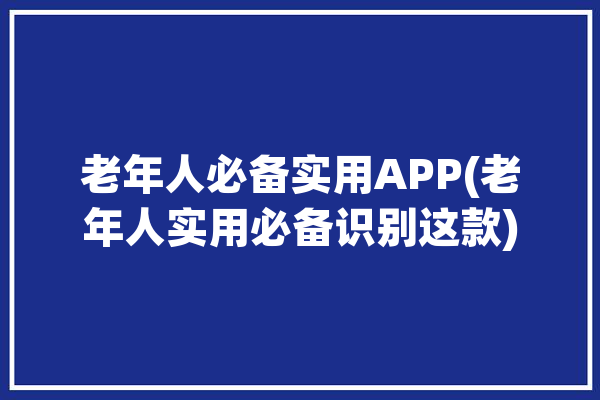 老年人必备实用APP(老年人实用必备识别这款)